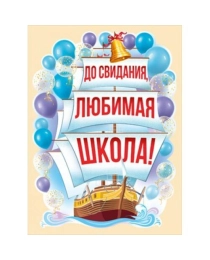 ДО СВИДАНИЯ, ЛЮБИМАЯ ШКОЛА!